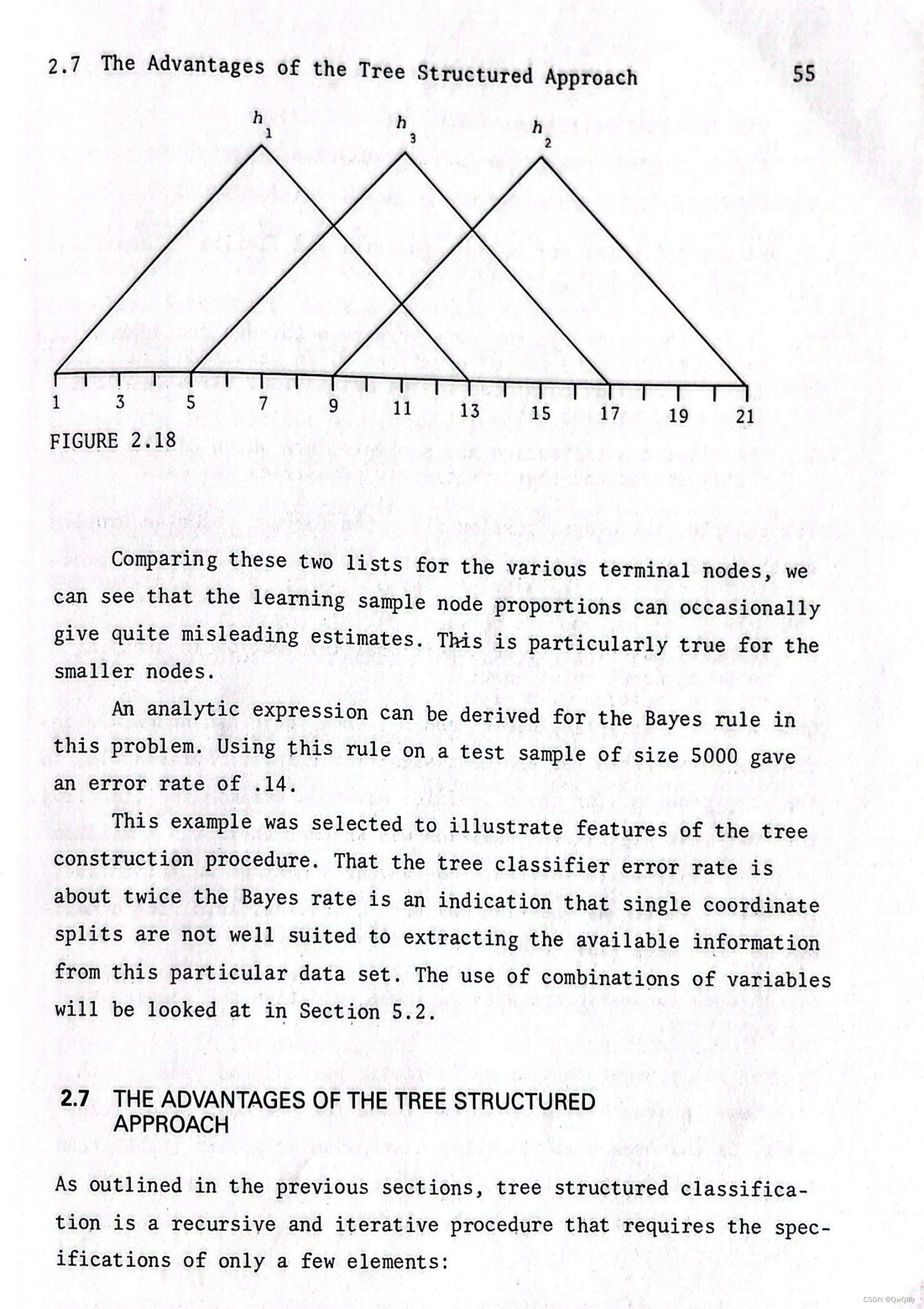 2.7 The Advantages of the Tree Structured Approach 55

$h_1$ $h_3$ $h_2$

1 3 5 7 9 11 13 15 17 19 21

FIGURE 2.18

Comparing these two lists for the various terminal nodes, we can see that the learning sample node proportions can occasionally give quite misleading estimates. This is particularly true for the smaller nodes.

An analytic expression can be derived for the Bayes rule in this problem. Using this rule on a test sample of size 5000 gave an error rate of .14.

This example was selected to illustrate features of the tree construction procedure. That the tree classifier error rate is about twice the Bayes rate is an indication that single coordinate splits are not well suited to extracting the available information from this particular data set. The use of combinations of variables will be looked at in Section 5.2.

2.7 THE ADVANTAGES OF THE TREE STRUCTURED APPROACH

As outlined in the previous sections, tree structured classification is a recursive and iterative procedure that requires the specifications of only a few elements:

CSDN @QwQllly